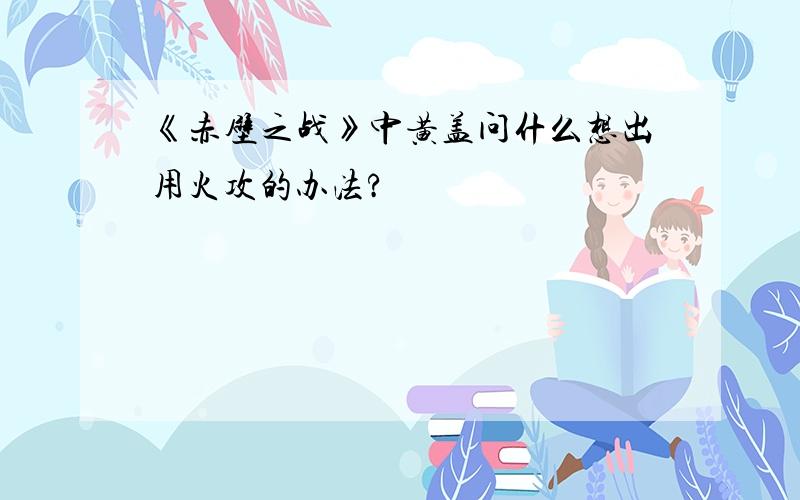 《赤壁之战》中黄盖问什么想出用火攻的办法?